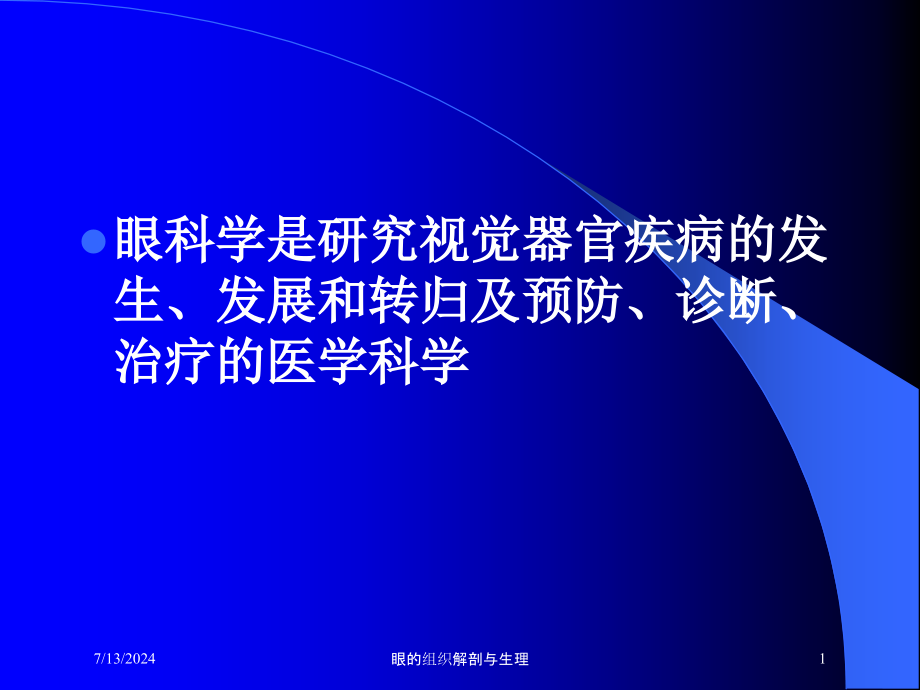 眼科学是研究视觉器官疾病的发生、发展和转归及预防、诊断、治疗的医学科学

7/13/2024

眼的组织解剖与生理

1